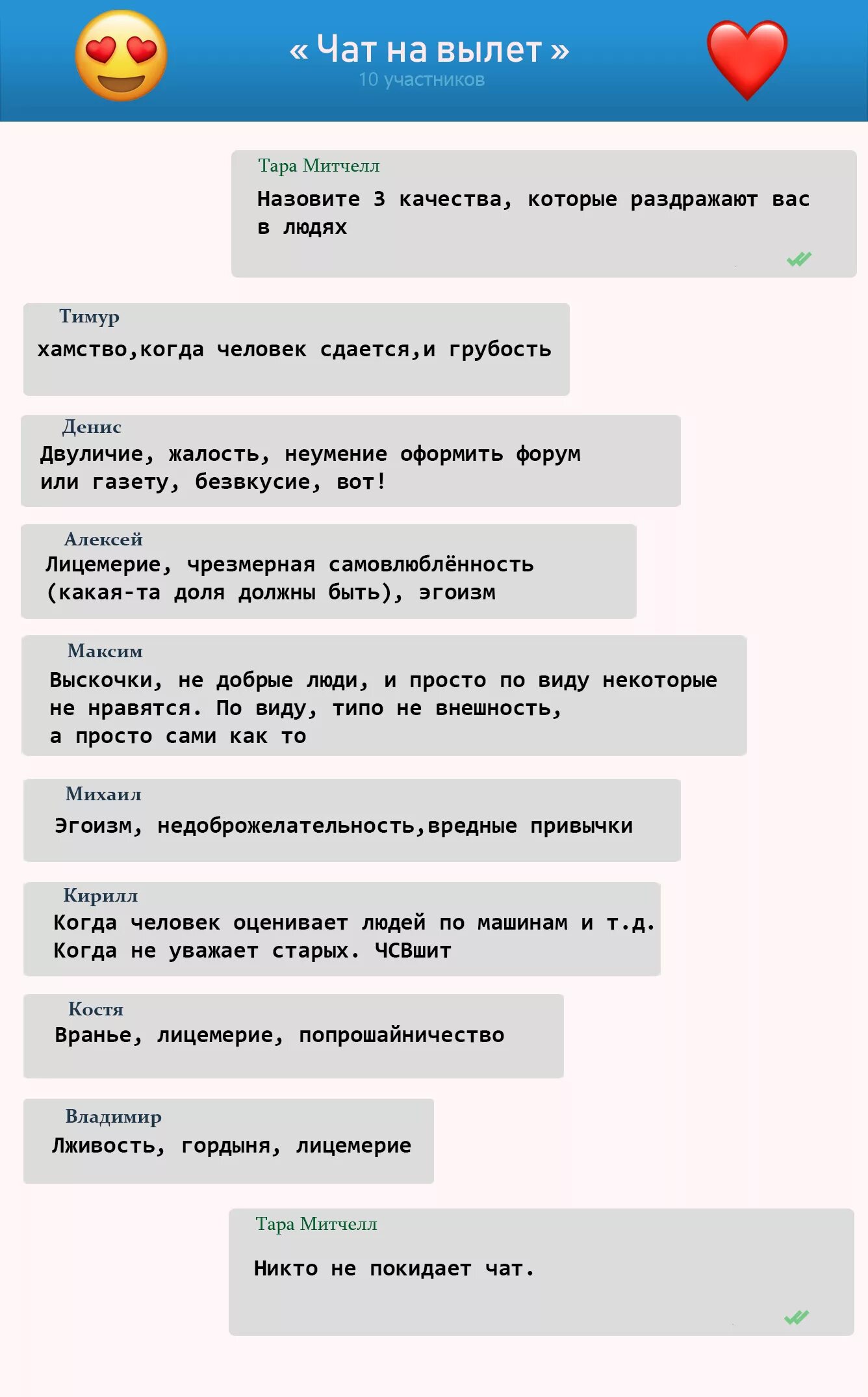 « Чат на вылет »
10 участников

Тара Митчелл
Назовите 3 качества, которые раздражают вас в людях

Тимур
хамство,когда человек сдается,и грубость

Денис
Двуличие, жалость, неумение оформить форум или газету, безвкусие, вот!

Алексей
Лицемерие, чрезмерная самовлюблённость (какая-та доля должны быть), эгоизм

Максим
Выскочки, не добрые люди, и просто по виду некоторые не нравятся. По виду, типо не внешность, а просто сами как то

Михаил
Эгоизм, недоброжелательность,вредные привычки

Кирилл
Когда человек оценивает людей по машинам и т.д. Когда не уважает старых. ЧСВшит

Костя
Вранье, лицемерие, попрошайничество

Владимир
Лживость, гордыня, лицемерие

Тара Митчелл
Никто не покидает чат.